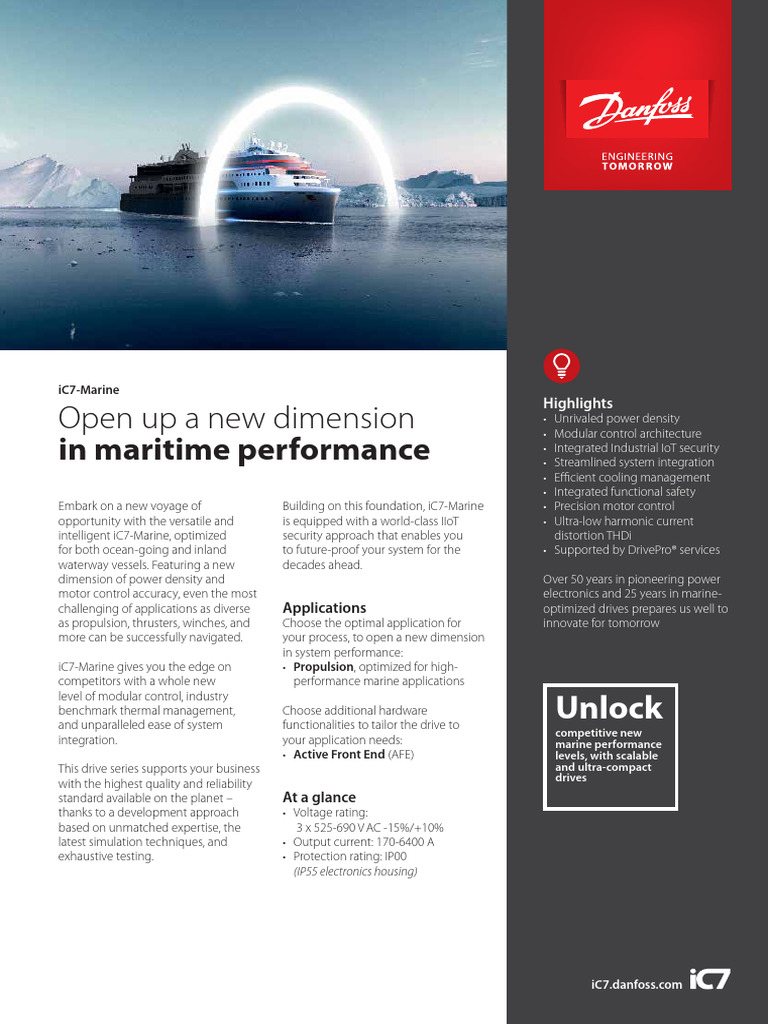 Danfoss
ENGINEERING TOMORROW

iC7-Marine

Open up a new dimension
in maritime performance

Embark on a new voyage of opportunity with the versatile and intelligent iC7-Marine, optimized for both ocean-going and inland waterway vessels. Featuring a new dimension of power density and motor control accuracy, even the most challenging of applications as diverse as propulsion, thrusters, winches, and more can be successfully navigated.

iC7-Marine gives you the edge on competitors with a whole new level of modular control, industry benchmark thermal management, and unparalleled ease of system integration.

This drive series supports your business with the highest quality and reliability standard available on the planet – thanks to a development approach based on unmatched expertise, the latest simulation techniques, and exhaustive testing.

Building on this foundation, iC7-Marine is equipped with a world-class IIoT security approach that enables you to future-proof your system for the decades ahead.

Applications
Choose the optimal application for your process, to open a new dimension in system performance:
• Propulsion, optimized for high-performance marine applications

Choose additional hardware functionalities to tailor the drive to your application needs:
• Active Front End (AFE)

At a glance
• Voltage rating: 3 x 525-690 V AC -15%/+10%
• Output current: 170-6400 A
• Protection rating: IP00 (IP55 electronics housing)

Highlights
• Unrivaled power density
• Modular control architecture
• Integrated Industrial IoT security
• Streamlined system integration
• Efficient cooling management
• Integrated functional safety
• Precision motor control
• Ultra-low harmonic current distortion THDi
• Supported by DrivePro® services

Over 50 years in pioneering power electronics and 25 years in marine-optimized drives prepares us well to innovate for tomorrow

Unlock
competitive new marine performance levels, with scalable and ultra-compact drives

iC7.danfoss.com iC7